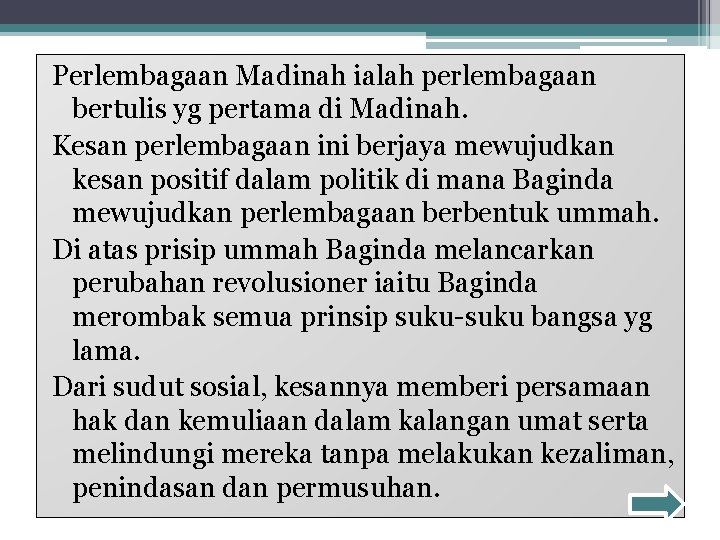 Perlembagaan Madinah ialah perlembagaan bertulis yg pertama di Madinah.

Kesan perlembagaan ini berjaya mewujudkan kesan positif dalam politik di mana Baginda mewujudkan perlembagaan berbentuk ummah.

Di atas prisip ummah Baginda melancarkan perubahan revolusioner iaitu Baginda merombak semua prinsip suku-suku bangsa yg lama.

Dari sudut sosial, kesannya memberi persamaan hak dan kemuliaan dalam kalangan umat serta melindungi mereka tanpa melakukan kezaliman, penindasan dan permusuhan.